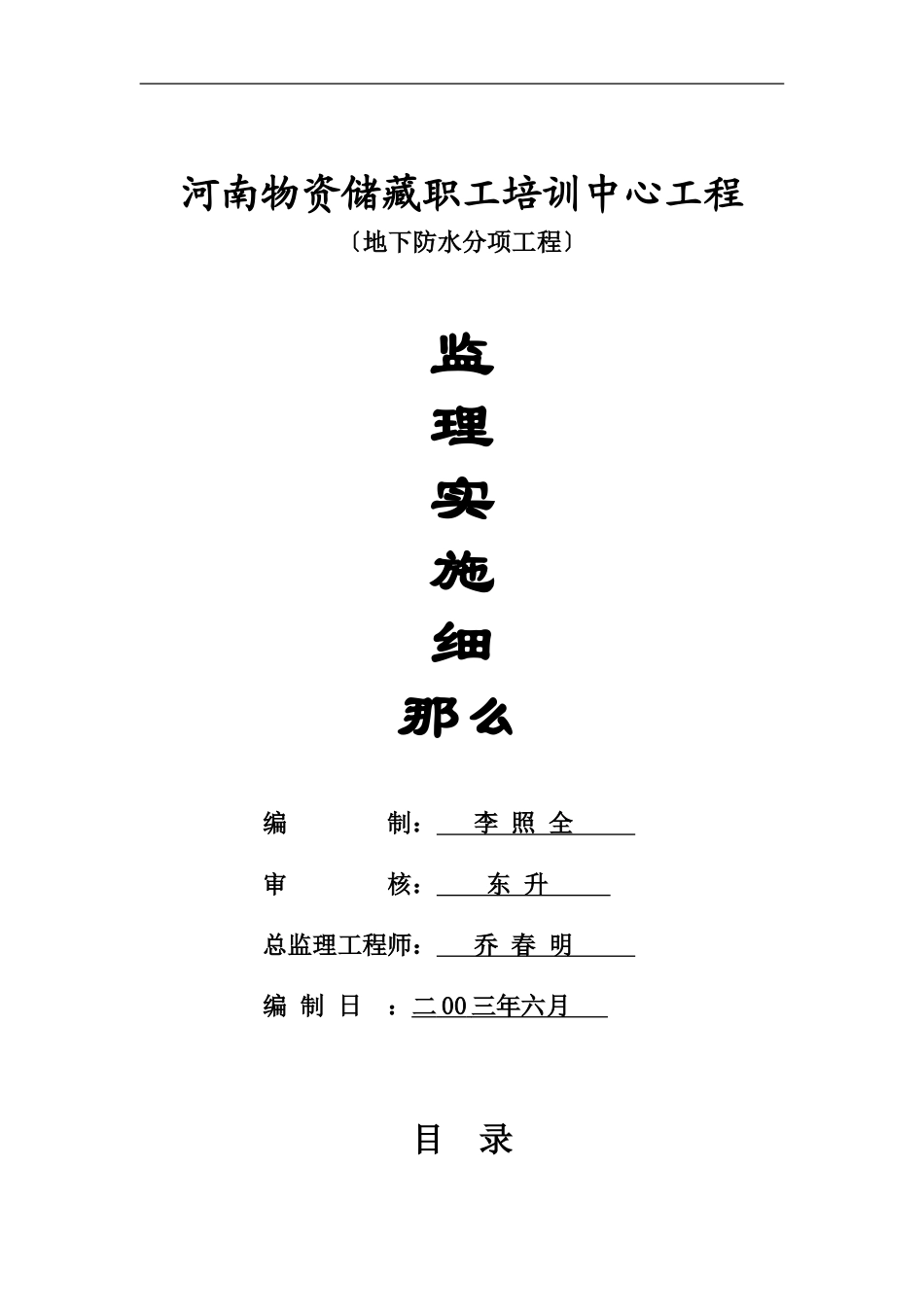 河南物资储藏职工培训中心工程

〔地下防水分项工程〕

监

理

实

施

细

那么

编　　　制：　李 照 全

审　　　核：　东 升

总监理工程师：　乔 春 明

编 制 日　：二 00 三年六月

目　录